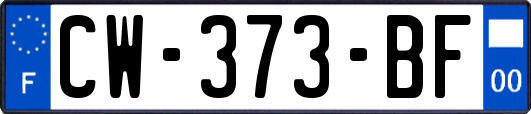 F
CW-373-BF
00